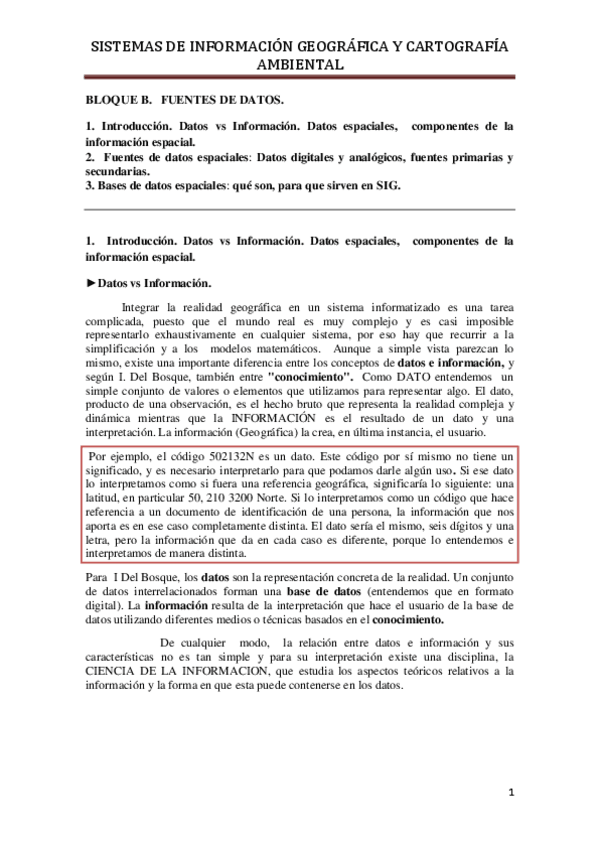 SISTEMAS DE INFORMACIÓN GEOGRÁFICA Y CARTOGRAFÍA AMBIENTAL

BLOQUE B. FUENTES DE DATOS.

1. Introducción. Datos vs Información. Datos espaciales, componentes de la información espacial.
2. Fuentes de datos espaciales: Datos digitales y analógicos, fuentes primarias y secundarias.
3. Bases de datos espaciales: qué son, para que sirven en SIG.

1. Introducción. Datos vs Información. Datos espaciales, componentes de la información espacial.

►Datos vs Información.

Integrar la realidad geográfica en un sistema informatizado es una tarea complicada, puesto que el mundo real es muy complejo y es casi imposible representarlo exhaustivamente en cualquier sistema, por eso hay que recurrir a la simplificación y a los modelos matemáticos. Aunque a simple vista parezcan lo mismo, existe una importante diferencia entre los conceptos de datos e información, y según I. Del Bosque, también entre "conocimiento". Como DATO entendemos un simple conjunto de valores o elementos que utilizamos para representar algo. El dato, producto de una observación, es el hecho bruto que representa la realidad compleja y dinámica mientras que la INFORMACIÓN es el resultado de un dato y una interpretación. La información (Geográfica) la crea, en última instancia, el usuario.

Por ejemplo, el código 502132N es un dato. Este código por sí mismo no tiene un significado, y es necesario interpretarlo para que podamos darle algún uso. Si ese dato lo interpretamos como si fuera una referencia geográfica, significaría lo siguiente: una latitud, en particular 50, 210 3200 Norte. Si lo interpretamos como un código que hace referencia a un documento de identificación de una persona, la información que nos aporta es en ese caso completamente distinta. El dato sería el mismo, seis dígitos y una letra, pero la información que da en cada caso es diferente, porque lo entendemos e interpretamos de manera distinta.

Para I Del Bosque, los datos son la representación concreta de la realidad. Un conjunto de datos interrelacionados forman una base de datos (entendemos que en formato digital). La información resulta de la interpretación que hace el usuario de la base de datos utilizando diferentes medios o técnicas basados en el conocimiento.

De cualquier modo, la relación entre datos e información y sus características no es tan simple y para su interpretación existe una disciplina, la CIENCIA DE LA INFORMACION, que estudia los aspectos teóricos relativos a la información y la forma en que esta puede contenerse en los datos.

1